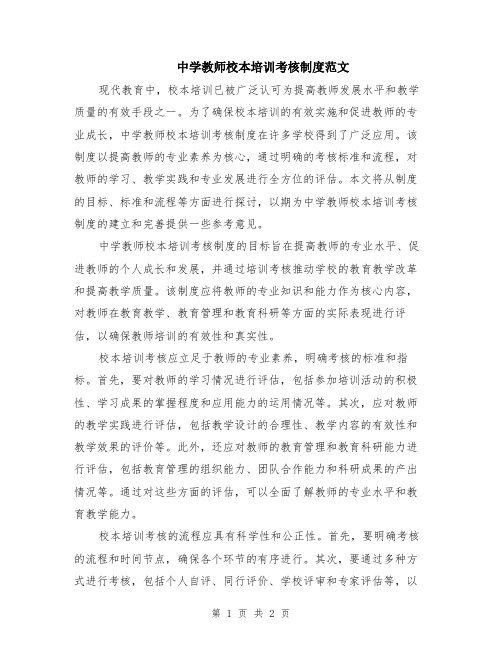 中学教师校本培训考核制度范文

现代教育中，校本培训已被广泛认可为提高教师发展水平和教学质量的有效手段之一。为了确保校本培训的有效实施和促进教师的专业成长，中学教师校本培训考核制度在许多学校得到了广泛应用。该制度以提高教师的专业素养为核心，通过明确的考核标准和流程，对教师的学习、教学实践和专业发展进行全方位的评估。本文将从制度的目标、标准和流程等方面进行探讨，以期为中学教师校本培训考核制度的建立和完善提供一些参考意见。

中学教师校本培训考核制度的目标旨在提高教师的专业水平、促进教师的个人成长和发展，并通过培训考核推动学校的教育教学改革和提高教学质量。该制度应将教师的专业知识和能力作为核心内容，对教师在教育教学、教育管理和教育科研等方面的实际表现进行评估，以确保教师培训的有效性和真实性。

校本培训考核应立足于教师的专业素养，明确考核的标准和指标。首先，要对教师的学习情况进行评估，包括参加培训活动的积极性、学习成果的掌握程度和应用能力的运用情况等。其次，应对教师的教学实践进行评估，包括教学设计的合理性、教学内容的有效性和教学效果的评价等。此外，还应对教师的教育管理和教育科研能力进行评估，包括教育管理的组织能力、团队合作能力和科研成果的产出情况等。通过对这些方面的评估，可以全面了解教师的专业水平和教育教学能力。

校本培训考核的流程应具有科学性和公正性。首先，要明确考核的流程和时间节点，确保各个环节的有序进行。其次，要通过多种方式进行考核，包括个人自评、同行评价、学校评审和专家评估等，以

第 1 页 共 2 页